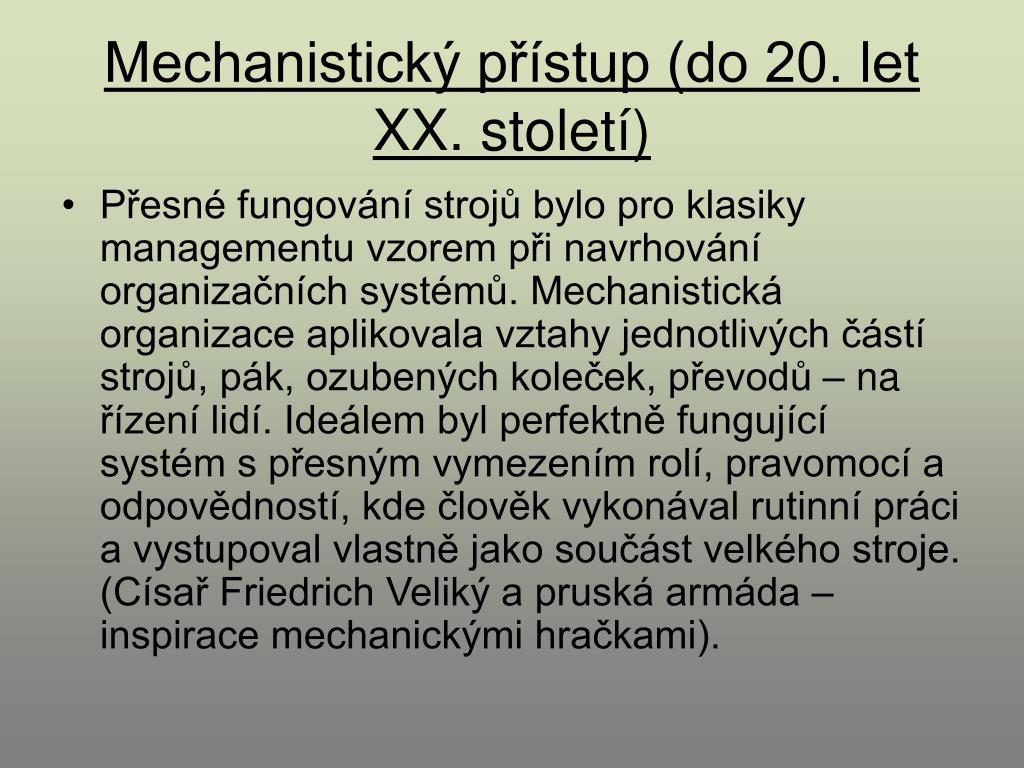 Mechanistický přístup (do 20. let XX. století)

• Přesné fungování strojů bylo pro klasiky managementu vzorem při navrhování organizačních systémů. Mechanistická organizace aplikovala vztahy jednotlivých částí strojů, pák, ozubených koleček, převodů – na řízení lidí. Ideálem byl perfektně fungující systém s přesným vymezením rolí, pravomocí a odpovědností, kde člověk vykonával rutinní práci a vystupoval vlastně jako součást velkého stroje. (Císař Friedrich Veliký a pruská armáda – inspirace mechanickými hračkami).